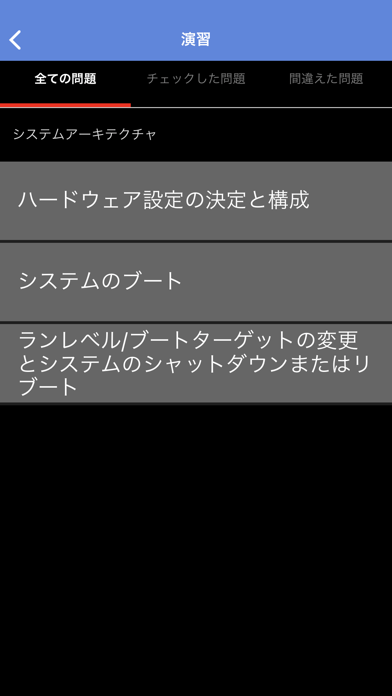 演習

全ての問題　チェックした問題　間違えた問題

システムアーキテクチャ

ハードウェア設定の決定と構成

システムのブート

ランレベル/ブートターゲットの変更とシステムのシャットダウンまたはリブート